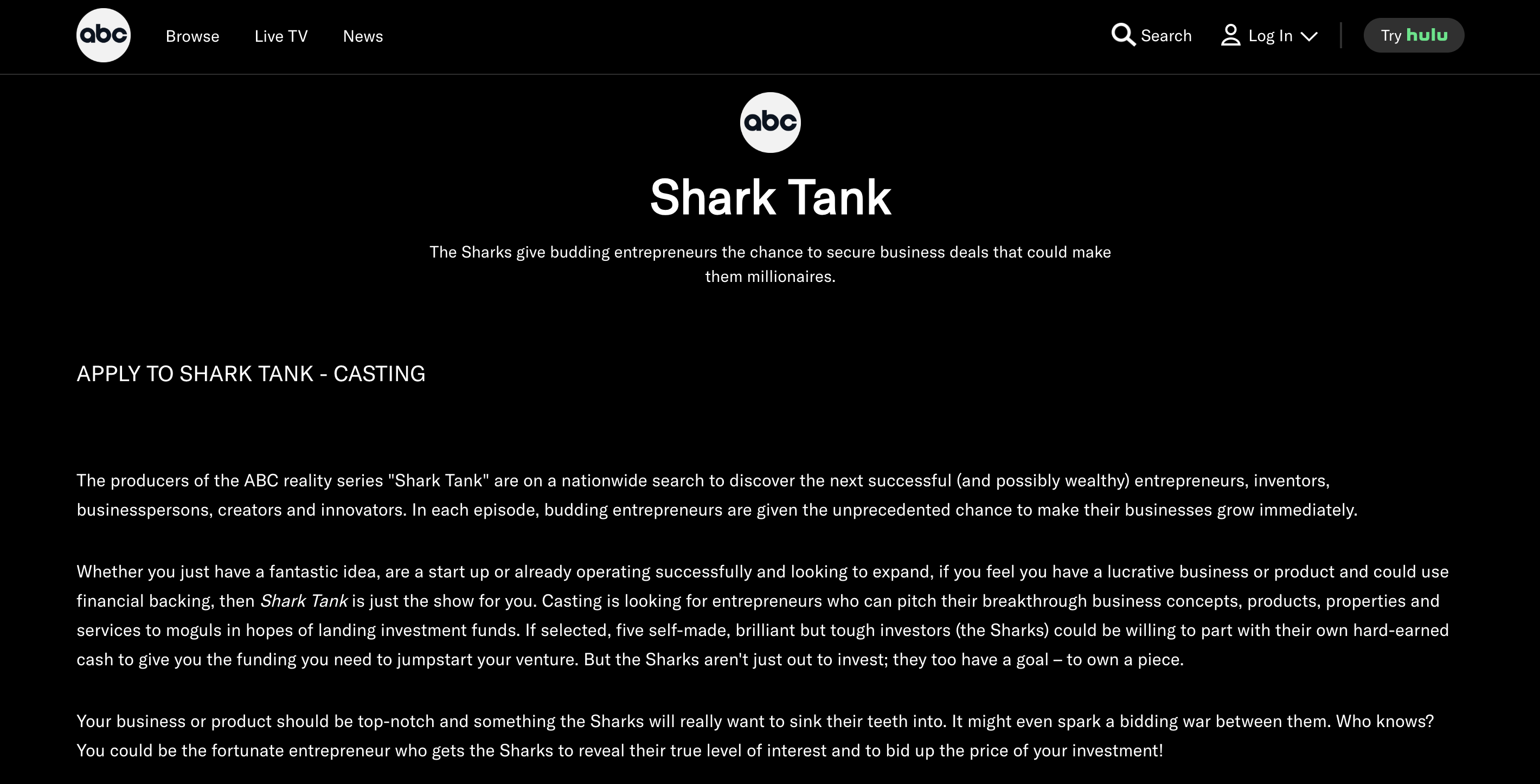 abc Browse Live TV News

Search Log In Try hulu

abc

Shark Tank

The Sharks give budding entrepreneurs the chance to secure business deals that could make them millionaires.

APPLY TO SHARK TANK - CASTING

The producers of the ABC reality series "Shark Tank" are on a nationwide search to discover the next successful (and possibly wealthy) entrepreneurs, inventors, businesspersons, creators and innovators. In each episode, budding entrepreneurs are given the unprecedented chance to make their businesses grow immediately.

Whether you just have a fantastic idea, are a start up or already operating successfully and looking to expand, if you feel you have a lucrative business or product and could use financial backing, then Shark Tank is just the show for you. Casting is looking for entrepreneurs who can pitch their breakthrough business concepts, products, properties and services to moguls in hopes of landing investment funds. If selected, five self-made, brilliant but tough investors (the Sharks) could be willing to part with their own hard-earned cash to give you the funding you need to jumpstart your venture. But the Sharks aren't just out to invest; they too have a goal – to own a piece.

Your business or product should be top-notch and something the Sharks will really want to sink their teeth into. It might even spark a bidding war between them. Who knows? You could be the fortunate entrepreneur who gets the Sharks to reveal their true level of interest and to bid up the price of your investment!